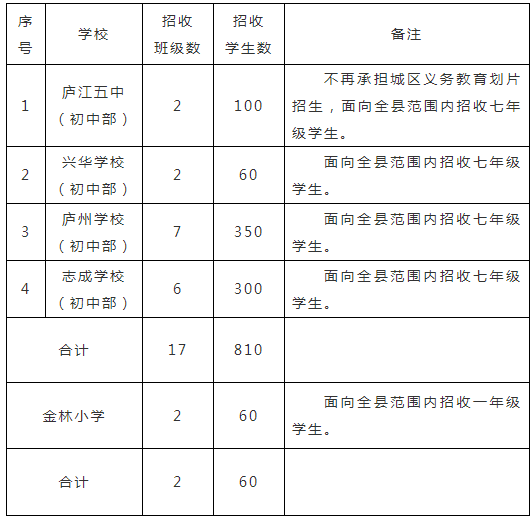 | 序号 | 学校 | 招收班级数 | 招收学生数 | 备注 |
|---|---|---|---|---|
| 1 | 庐江五中（初中部） | 2 | 100 | 不再承担城区义务教育划片招生，面向全县范围内招收七年级学生。 |
| 2 | 兴华学校（初中部） | 2 | 60 | 面向全县范围内招收七年级学生。 |
| 3 | 庐州学校（初中部） | 7 | 350 | 面向全县范围内招收七年级学生。 |
| 4 | 志成学校（初中部） | 6 | 300 | 面向全县范围内招收七年级学生。 |
| 合计 | | 17 | 810 | |
| 金林小学 | | 2 | 60 | 面向全县范围内招收一年级学生。 |
| 合计 | | 2 | 60 | |